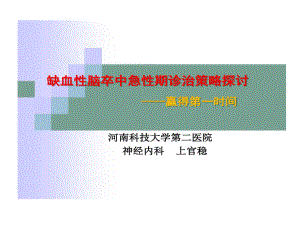 缺血性脑卒中急性期诊治策略探讨

——赢得第一时间

河南科技大学第二医院

神经内科　上官稳